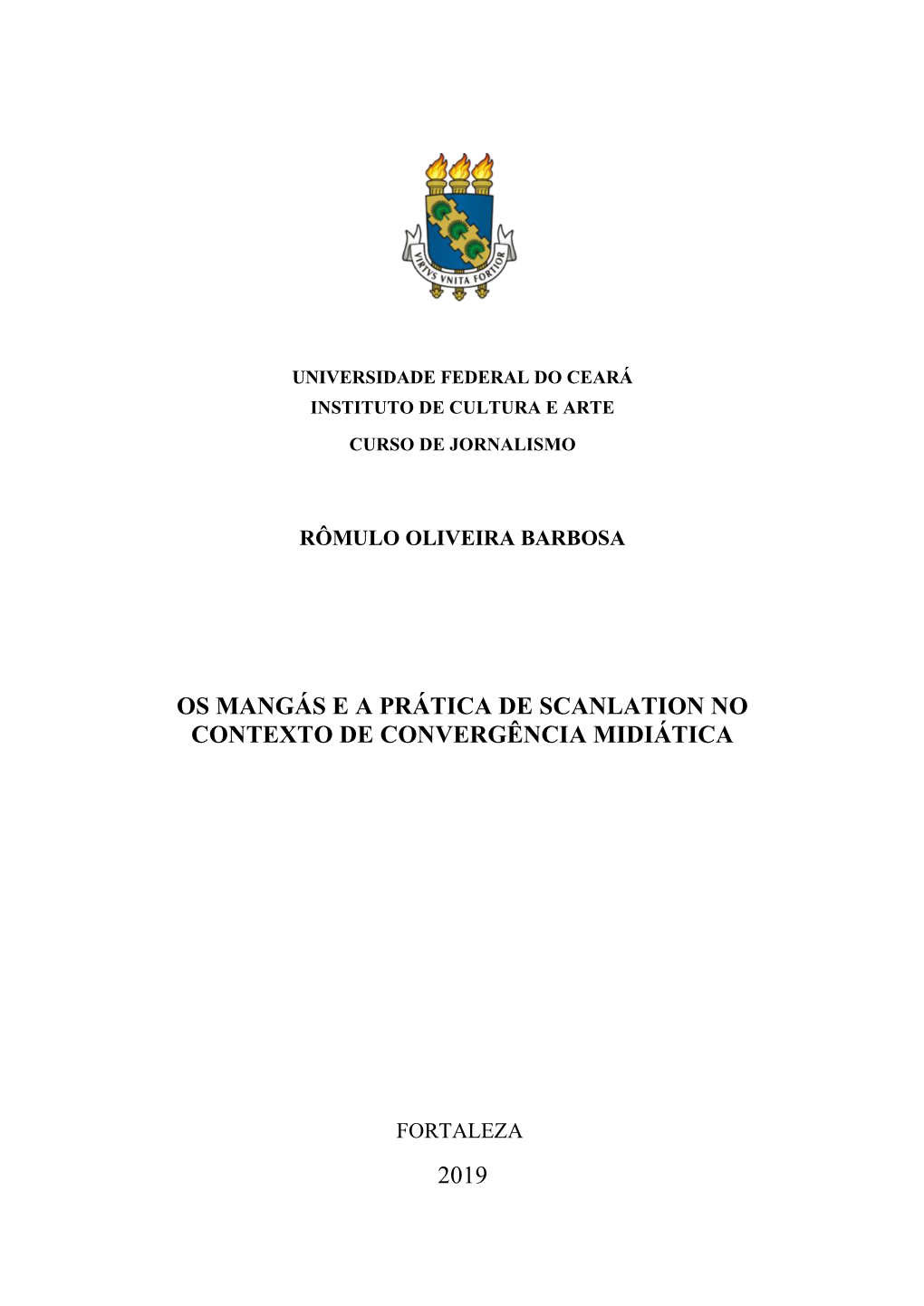 VIRTVS VNITA FORTIOR

UNIVERSIDADE FEDERAL DO CEARÁ
INSTITUTO DE CULTURA E ARTE
CURSO DE JORNALISMO

RÔMULO OLIVEIRA BARBOSA

OS MANGÁS E A PRÁTICA DE SCANLATION NO CONTEXTO DE CONVERGÊNCIA MIDIÁTICA

FORTALEZA
2019